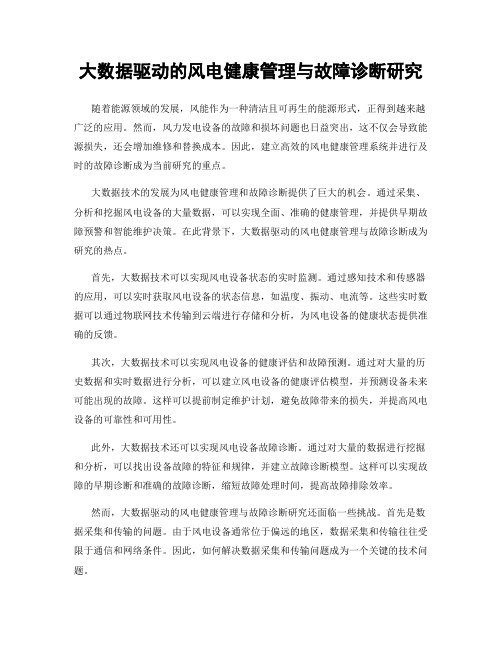 大数据驱动的风电健康管理与故障诊断研究

随着能源领域的发展，风能作为一种清洁且可再生的能源形式，正得到越来越广泛的应用。然而，风力发电设备的故障和损坏问题也日益突出，这不仅会导致能源损失，还会增加维修和替换成本。因此，建立高效的风电健康管理系统并进行及时的故障诊断成为当前研究的重点。

大数据技术的发展为风电健康管理和故障诊断提供了巨大的机会。通过采集、分析和挖掘风电设备的大量数据，可以实现全面、准确的健康管理，并提供早期故障预警和智能维护决策。在此背景下，大数据驱动的风电健康管理与故障诊断成为研究的热点。

首先，大数据技术可以实现风电设备状态的实时监测。通过感知技术和传感器的应用，可以实时获取风电设备的状态信息，如温度、振动、电流等。这些实时数据可以通过物联网技术传输到云端进行存储和分析，为风电设备的健康状态提供准确的反馈。

其次，大数据技术可以实现风电设备的健康评估和故障预测。通过对大量的历史数据和实时数据进行分析，可以建立风电设备的健康评估模型，并预测设备未来可能出现的故障。这样可以提前制定维护计划，避免故障带来的损失，并提高风电设备的可靠性和可用性。

此外，大数据技术还可以实现风电设备故障诊断。通过对大量的数据进行挖掘和分析，可以找出设备故障的特征和规律，并建立故障诊断模型。这样可以实现故障的早期诊断和准确的故障诊断，缩短故障处理时间，提高故障排除效率。

然而，大数据驱动的风电健康管理与故障诊断研究还面临一些挑战。首先是数据采集和传输的问题。由于风电设备通常位于偏远的地区，数据采集和传输往往受限于通信和网络条件。因此，如何解决数据采集和传输问题成为一个关键的技术问题。